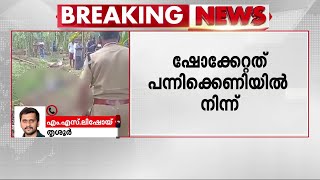 BREAKING NEWS

ഷോക്കേറ്റത് പന്നിക്കെണിയിൽ നിന്ന്

എം.എസ്.ലിഷോയ്
തൃശൂർ